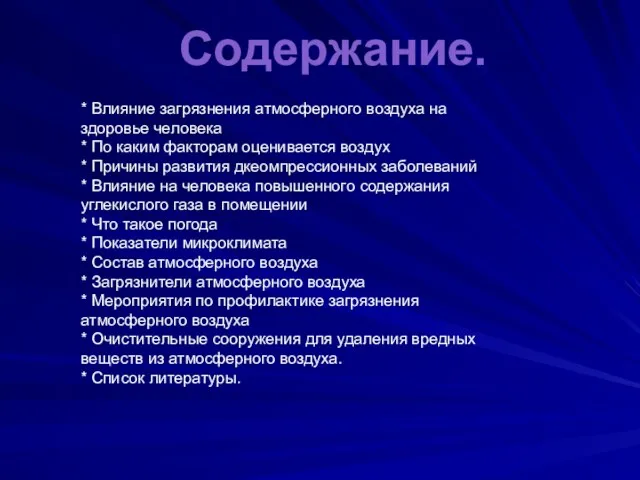 Содержание.

* Влияние загрязнения атмосферного воздуха на здоровье человека
* По каким факторам оценивается воздух
* Причины развития дкеомпрессионных заболеваний
* Влияние на человека повышенного содержания углекислого газа в помещении
* Что такое погода
* Показатели микроклимата
* Состав атмосферного воздуха
* Загрязнители атмосферного воздуха
* Мероприятия по профилактике загрязнения атмосферного воздуха
* Очистительные сооружения для удаления вредных веществ из атмосферного воздуха.
* Список литературы.